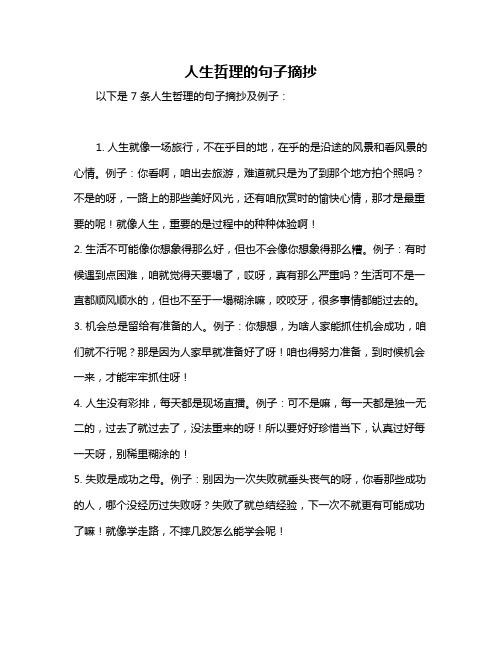 人生哲理的句子摘抄

以下是 7 条人生哲理的句子摘抄及例子：

1. 人生就像一场旅行，不在乎目的地，在乎的是沿途的风景和看风景的心情。例子：你看啊，咱出去旅游，难道就只是为了到那个地方拍个照吗？不是的呀，一路上的那些美好风光，还有咱欣赏时的愉快心情，那才是最重要的呢！就像人生，重要的是过程中的种种体验啊！

2. 生活不可能像你想象得那么好，但也不会像你想象得那么糟。例子：有时候遇到点困难，咱就觉得天要塌了，哎呀，真有那么严重吗？生活可不是一直都顺风顺水的，但也不至于一塌糊涂嘛，咬咬牙，很多事情都能过去的。

3. 机会总是留给有准备的人。例子：你想想，为啥人家能抓住机会成功，咱们就不行呢？那是因为人家早就准备好了呀！咱也得努力准备，到时候机会一来，才能牢牢抓住呀！

4. 人生没有彩排，每天都是现场直播。例子：可不是嘛，每一天都是独一无二的，过去了就过去了，没法重来的呀！所以要好好珍惜当下，认真过好每一天呀，别稀里糊涂的！

5. 失败是成功之母。例子：别因为一次失败就垂头丧气的呀，你看那些成功的人，哪个没经历过失败呀？失败了就总结经验，下一次不就更有可能成功了嘛！就像学走路，不摔几跤怎么能学会呢！